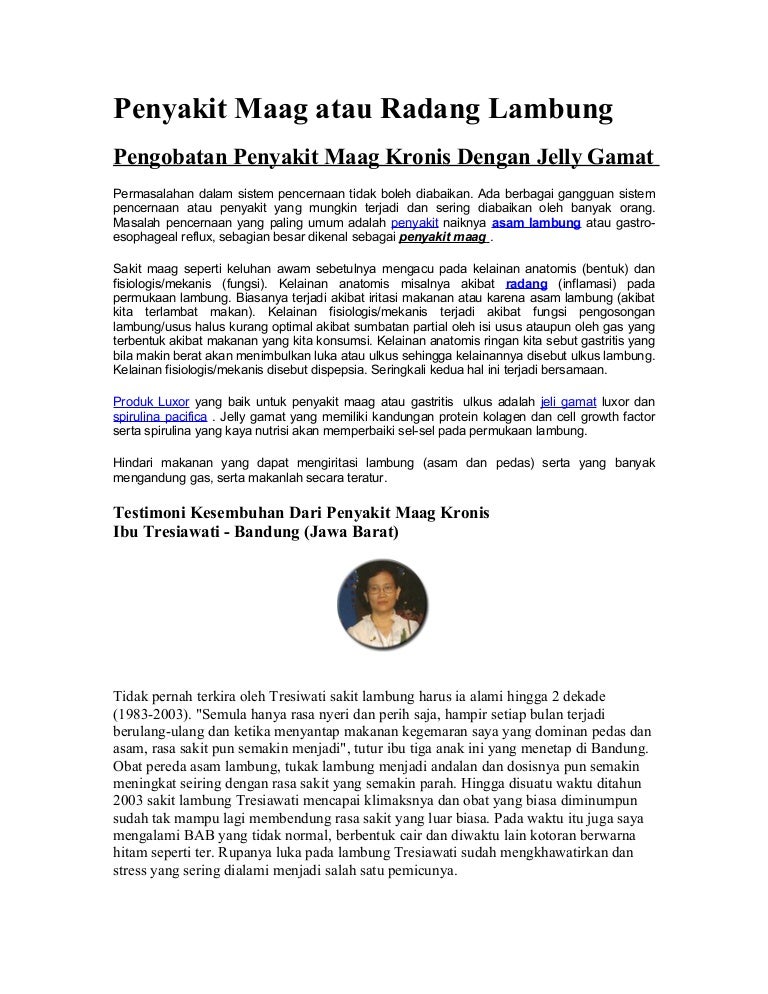 Penyakit Maag atau Radang Lambung

Pengobatan Penyakit Maag Kronis Dengan Jelly Gamat

Permasalahan dalam sistem pencernaan tidak boleh diabaikan. Ada berbagai gangguan sistem pencernaan atau penyakit yang mungkin terjadi dan sering diabaikan oleh banyak orang. Masalah pencernaan yang paling umum adalah penyakit naiknya asam lambung atau gastro-esophageal reflux, sebagian besar dikenal sebagai penyakit maag .

Sakit maag seperti keluhan awam sebetulnya mengacu pada kelainan anatomis (bentuk) dan fisiologis/mekanis (fungsi). Kelainan anatomis misalnya akibat radang (inflamasi) pada permukaan lambung. Biasanya terjadi akibat iritasi makanan atau karena asam lambung (akibat kita terlambat makan). Kelainan fisiologis/mekanis terjadi akibat fungsi pengosongan lambung/usus halus kurang optimal akibat sumbatan partial oleh isi usus ataupun oleh gas yang terbentuk akibat makanan yang kita konsumsi. Kelainan anatomis ringan kita sebut gastritis yang bila makin berat akan menimbulkan luka atau ulkus sehingga kelainannya disebut ulkus lambung. Kelainan fisiologis/mekanis disebut dispepsia. Seringkali kedua hal ini terjadi bersamaan.

Produk Luxor yang baik untuk penyakit maag atau gastritis ulkus adalah jeli gamat luxor dan spirulina pacifica . Jelly gamat yang memiliki kandungan protein kolagen dan cell growth factor serta spirulina yang kaya nutrisi akan memperbaiki sel-sel pada permukaan lambung.

Hindari makanan yang dapat mengiritasi lambung (asam dan pedas) serta yang banyak mengandung gas, serta makanlah secara teratur.

Testimoni Kesembuhan Dari Penyakit Maag Kronis
Ibu Tresiawati - Bandung (Jawa Barat)

Tidak pernah terkira oleh Tresiwati sakit lambung harus ia alami hingga 2 dekade (1983-2003). "Semula hanya rasa nyeri dan perih saja, hampir setiap bulan terjadi berulang-ulang dan ketika menyantap makanan kegemaran saya yang dominan pedas dan asam, rasa sakit pun semakin menjadi", tutur ibu tiga anak ini yang menetap di Bandung. Obat pereda asam lambung, tukak lambung menjadi andalan dan dosisnya pun semakin meningkat seiring dengan rasa sakit yang semakin parah. Hingga disuatu waktu ditahun 2003 sakit lambung Tresiawati mencapai klimaksnya dan obat yang biasa diminumpun sudah tak mampu lagi membendung rasa sakit yang luar biasa. Pada waktu itu juga saya mengalami BAB yang tidak normal, berbentuk cair dan diwaktu lain kotoran berwarna hitam seperti ter. Rupanya luka pada lambung Tresiawati sudah mengkhawatirkan dan stress yang sering dialami menjadi salah satu pemicunya.